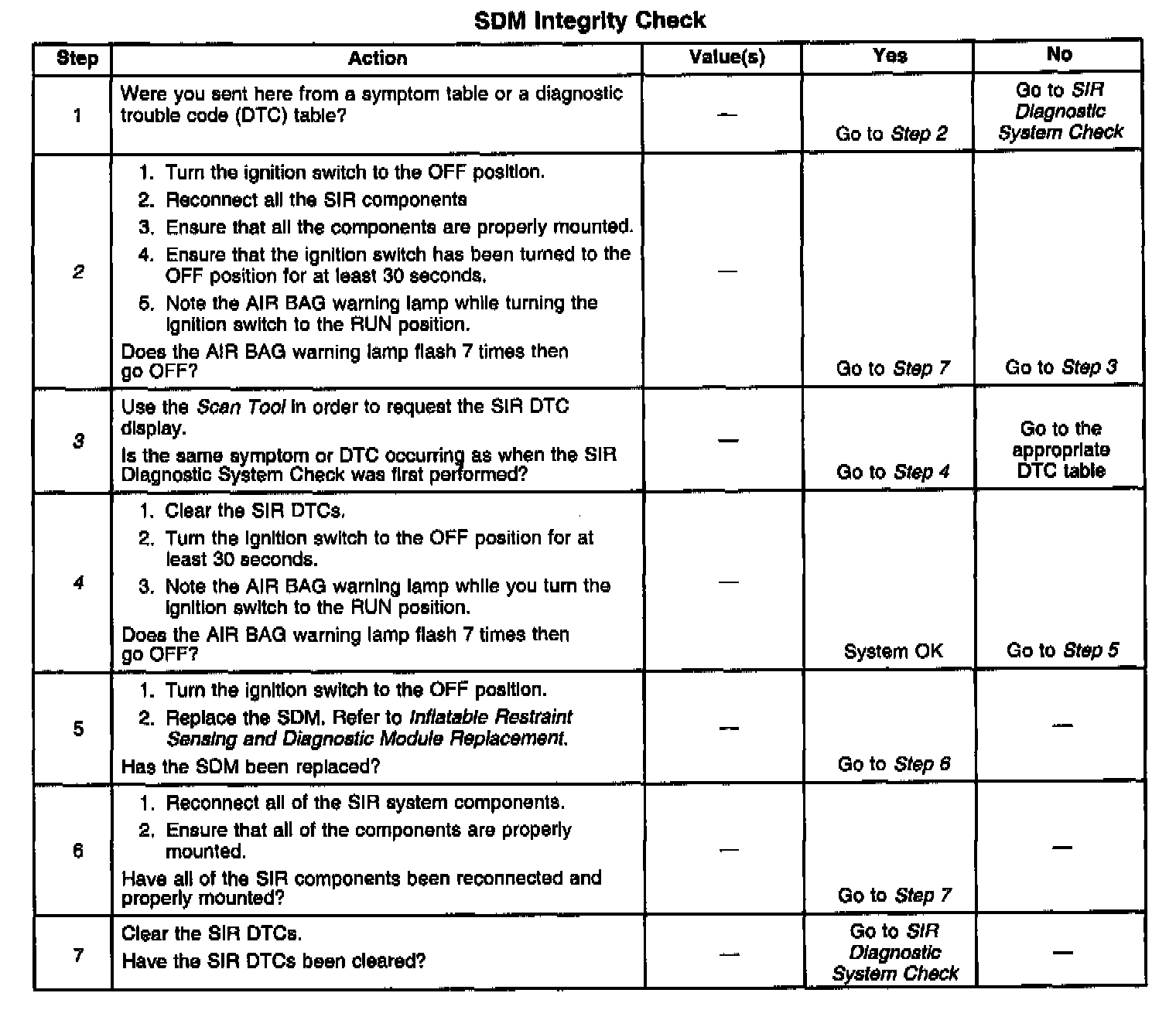 SDM Integrity Check

| Step | Action | Value(s) | Yes | No |
|---|---|---|---|---|
| 1 | Were you sent here from a symptom table or a diagnostic trouble code (DTC) table? | — | Go to Step 2 | Go to SIR Diagnostic System Check |
| 2 | 1. Turn the ignition switch to the OFF position. 2. Reconnect all the SIR components 3. Ensure that all the components are properly mounted. 4. Ensure that the ignition switch has been turned to the OFF position for at least 30 seconds. 5. Note the AIR BAG warning lamp while turning the ignition switch to the RUN position. Does the AIR BAG warning lamp flash 7 times then go OFF? | — | Go to Step 7 | Go to Step 3 |
| 3 | Use the Scan Tool in order to request the SIR DTC display. Is the same symptom or DTC occurring as when the SIR Diagnostic System Check was first performed? | — | Go to Step 4 | Go to the appropriate DTC table |
| 4 | 1. Clear the SIR DTCs. 2. Turn the ignition switch to the OFF position for at least 30 seconds. 3. Note the AIR BAG warning lamp while you turn the ignition switch to the RUN position. Does the AIR BAG warning lamp flash 7 times then go OFF? | — | System OK | Go to Step 5 |
| 5 | 1. Turn the ignition switch to the OFF position. 2. Replace the SDM. Refer to Inflatable Restraint Sensing and Diagnostic Module Replacement. Has the SDM been replaced? | — | Go to Step 6 | — |
| 6 | 1. Reconnect all of the SIR system components. 2. Ensure that all of the components are properly mounted. Have all of the SIR components been reconnected and properly mounted? | — | Go to Step 7 | — |
| 7 | Clear the SIR DTCs. Have the SIR DTCs been cleared? | — | Go to SIR Diagnostic System Check | — |